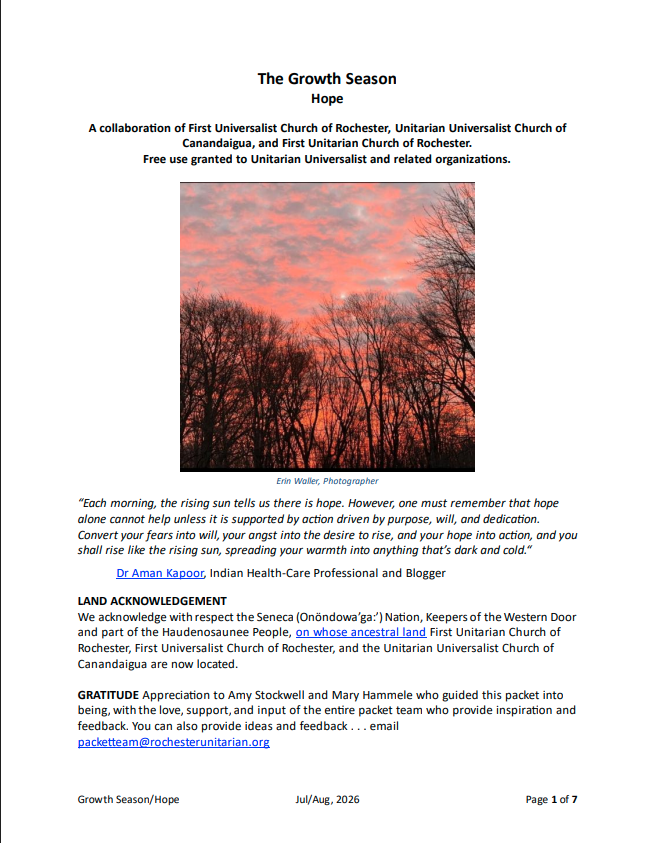 The Growth Season
Hope

A collaboration of First Universalist Church of Rochester, Unitarian Universalist Church of Canandaigua, and First Unitarian Church of Rochester.
Free use granted to Unitarian Universalist and related organizations.

Erin Waller, Photographer

"Each morning, the rising sun tells us there is hope. However, one must remember that hope alone cannot help unless it is supported by action driven by purpose, will, and dedication. Convert your fears into will, your angst into the desire to rise, and your hope into action, and you shall rise like the rising sun, spreading your warmth into anything that's dark and cold."

Dr Aman Kapoor, Indian Health-Care Professional and Blogger

LAND ACKNOWLEDGEMENT
We acknowledge with respect the Seneca (Onöndowa'ga:') Nation, Keepers of the Western Door and part of the Haudenosaunee People, on whose ancestral land First Unitarian Church of Rochester, First Universalist Church of Rochester, and the Unitarian Universalist Church of Canandaigua are now located.

GRATITUDE Appreciation to Amy Stockwell and Mary Hammele who guided this packet into being, with the love, support, and input of the entire packet team who provide inspiration and feedback. You can also provide ideas and feedback . . . email packetteam@rochesterunitarian.org

Growth Season/Hope Jul/Aug, 2026 Page 1 of 7